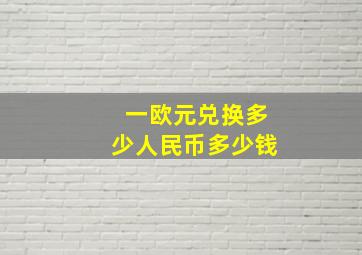 一欧元兑换多少人民币多少钱